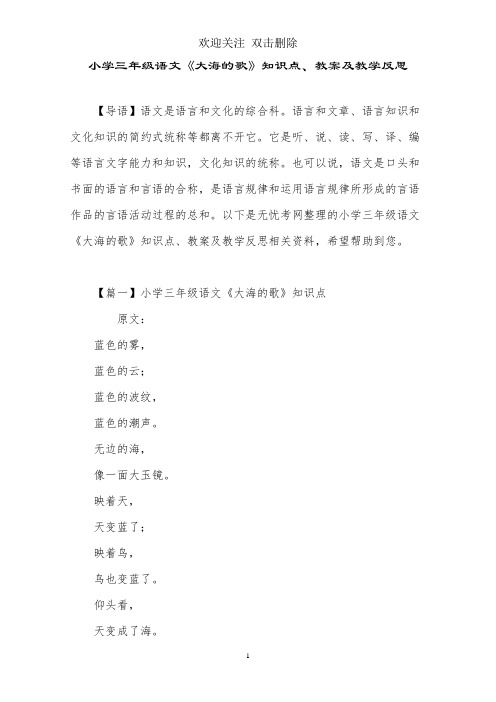 欢迎关注 双击删除

小学三年级语文《大海的歌》知识点、教案及教学反思

【导语】语文是语言和文化的综合科。语言和文章、语言知识和文化知识的简约式统称等都离不开它。它是听、说、读、写、译、编等语言文字能力和知识，文化知识的统称。也可以说，语文是口头和书面的语言和言语的合称，是语言规律和运用语言规律所形成的言语作品的言语活动过程的总和。以下是无忧考网整理的小学三年级语文《大海的歌》知识点、教案及教学反思相关资料，希望帮助到您。

【篇一】小学三年级语文《大海的歌》知识点

原文：

蓝色的雾，

蓝色的云；

蓝色的波纹，

蓝色的潮声。

无边的海，

像一面大玉镜。

映着天，

天变蓝了；

映着鸟，

鸟也变蓝了。

仰头看，

天变成了海。

1